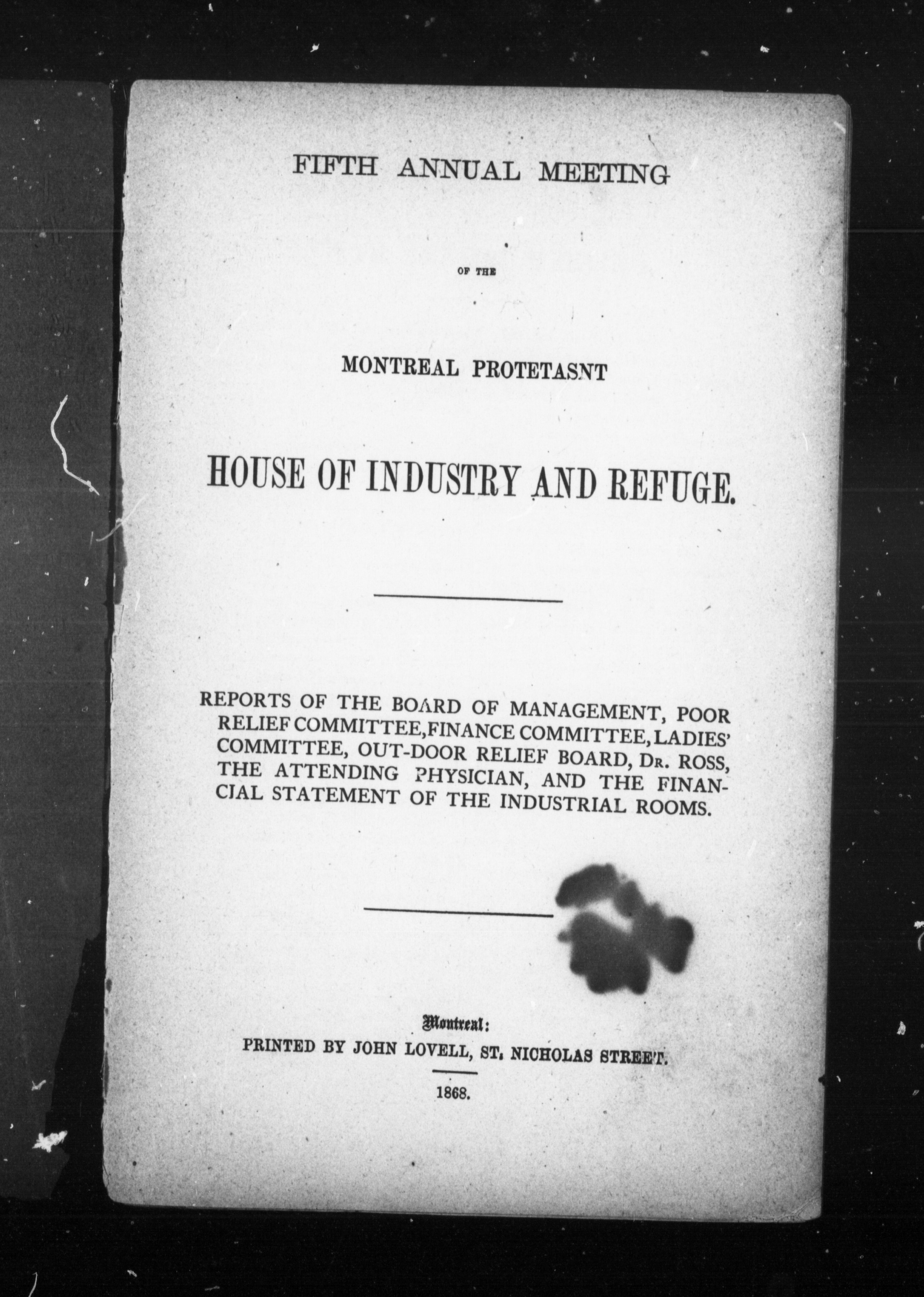 FIFTH ANNUAL MEETING

OF THE

MONTREAL PROTETASNT

HOUSE OF INDUSTRY AND REFUGE.

REPORTS OF THE BOARD OF MANAGEMENT, POOR RELIEF COMMITTEE, FINANCE COMMITTEE, LADIES' COMMITTEE, OUT-DOOR RELIEF BOARD, DR. ROSS, THE ATTENDING PHYSICIAN, AND THE FINANCIAL STATEMENT OF THE INDUSTRIAL ROOMS.

Montreal:
PRINTED BY JOHN LOVELL, ST. NICHOLAS STREET.

1868.